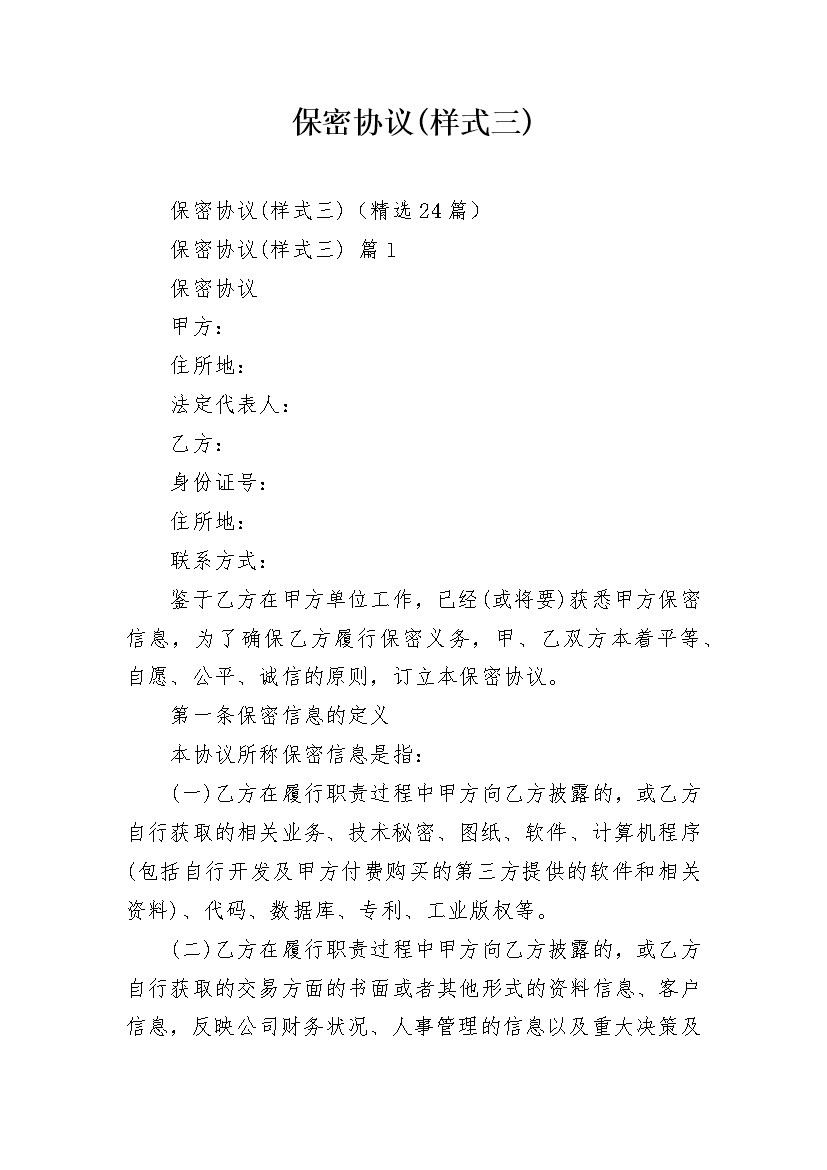 保密协议(样式三)

保密协议(样式三)（精选24篇）

保密协议(样式三) 篇1

保密协议

甲方：

住所地：

法定代表人：

乙方：

身份证号：

住所地：

联系方式：

鉴于乙方在甲方单位工作，已经(或将要)获悉甲方保密信息，为了确保乙方履行保密义务，甲、乙双方本着平等、自愿、公平、诚信的原则，订立本保密协议。

第一条保密信息的定义

本协议所称保密信息是指：

(一)乙方在履行职责过程中甲方向乙方披露的，或乙方自行获取的相关业务、技术秘密、图纸、软件、计算机程序(包括自行开发及甲方付费购买的第三方提供的软件和相关资料)、代码、数据库、专利、工业版权等。

(二)乙方在履行职责过程中甲方向乙方披露的，或乙方自行获取的交易方面的书面或者其他形式的资料信息、客户信息，反映公司财务状况、人事管理的信息以及重大决策及